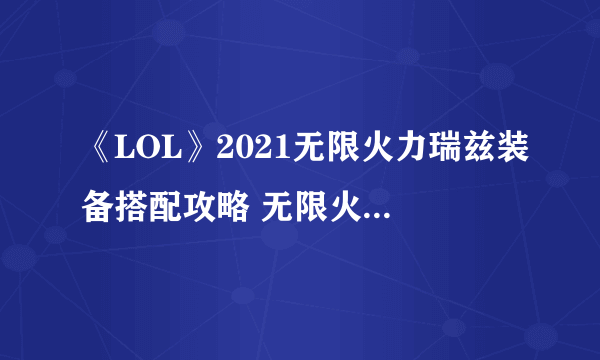 《LOL》2021无限火力瑞兹装备搭配攻略 无限火...